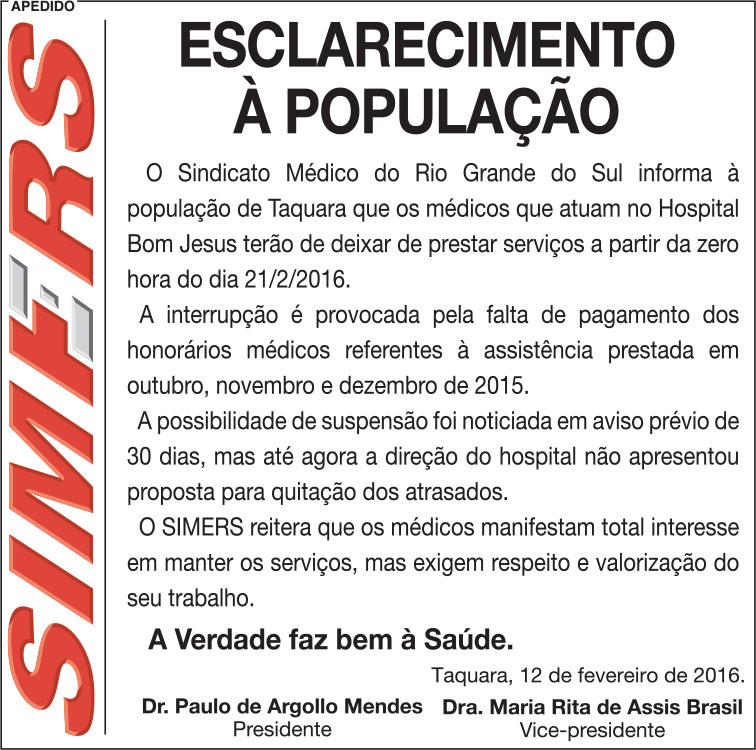 APEDIDO

SIMERS

ESCLARECIMENTO À POPULAÇÃO

O Sindicato Médico do Rio Grande do Sul informa à população de Taquara que os médicos que atuam no Hospital Bom Jesus terão de deixar de prestar serviços a partir da zero hora do dia 21/2/2016.

A interrupção é provocada pela falta de pagamento dos honorários médicos referentes à assistência prestada em outubro, novembro e dezembro de 2015.

A possibilidade de suspensão foi noticiada em aviso prévio de 30 dias, mas até agora a direção do hospital não apresentou proposta para quitação dos atrasados.

O SIMERS reitera que os médicos manifestam total interesse em manter os serviços, mas exigem respeito e valorização do seu trabalho.

A Verdade faz bem à Saúde.

Taquara, 12 de fevereiro de 2016.

Dr. Paulo de Argollo Mendes
Presidente

Dra. Maria Rita de Assis Brasil
Vice-presidente